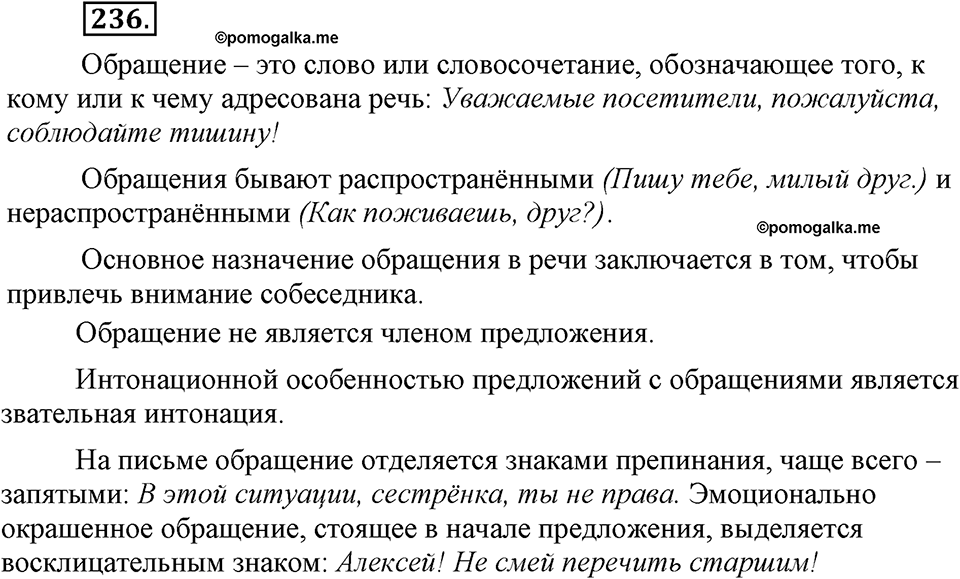 236.

©pomogalka.me

Обращение – это слово или словосочетание, обозначающее того, к кому или к чему адресована речь: Уважаемые посетители, пожалуйста, соблюдайте тишину!

Обращения бывают распространёнными (Пишу тебе, милый друг.) и нераспространёнными (Как поживаешь, друг?).

©pomogalka.me

Основное назначение обращения в речи заключается в том, чтобы привлечь внимание собеседника.

Обращение не является членом предложения.

Интонационной особенностью предложений с обращениями является звательная интонация.

На письме обращение отделяется знаками препинания, чаще всего – запятыми: В этой ситуации, сестрёнка, ты не права. Эмоционально окрашенное обращение, стоящее в начале предложения, выделяется восклицательным знаком: Алексей! Не смей перечить старшим!